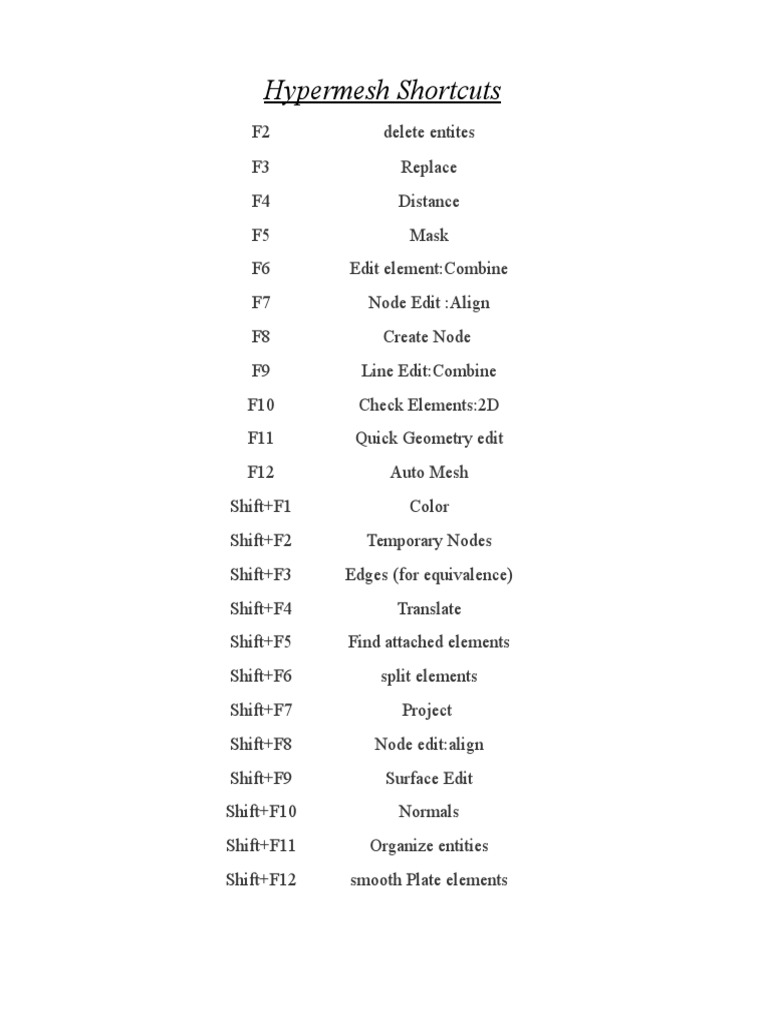 Hypermesh Shortcuts

| | |
|---|---|
| F2 | delete entites |
| F3 | Replace |
| F4 | Distance |
| F5 | Mask |
| F6 | Edit element:Combine |
| F7 | Node Edit :Align |
| F8 | Create Node |
| F9 | Line Edit:Combine |
| F10 | Check Elements:2D |
| F11 | Quick Geometry edit |
| F12 | Auto Mesh |
| Shift+F1 | Color |
| Shift+F2 | Temporary Nodes |
| Shift+F3 | Edges (for equivalence) |
| Shift+F4 | Translate |
| Shift+F5 | Find attached elements |
| Shift+F6 | split elements |
| Shift+F7 | Project |
| Shift+F8 | Node edit:align |
| Shift+F9 | Surface Edit |
| Shift+F10 | Normals |
| Shift+F11 | Organize entities |
| Shift+F12 | smooth Plate elements |